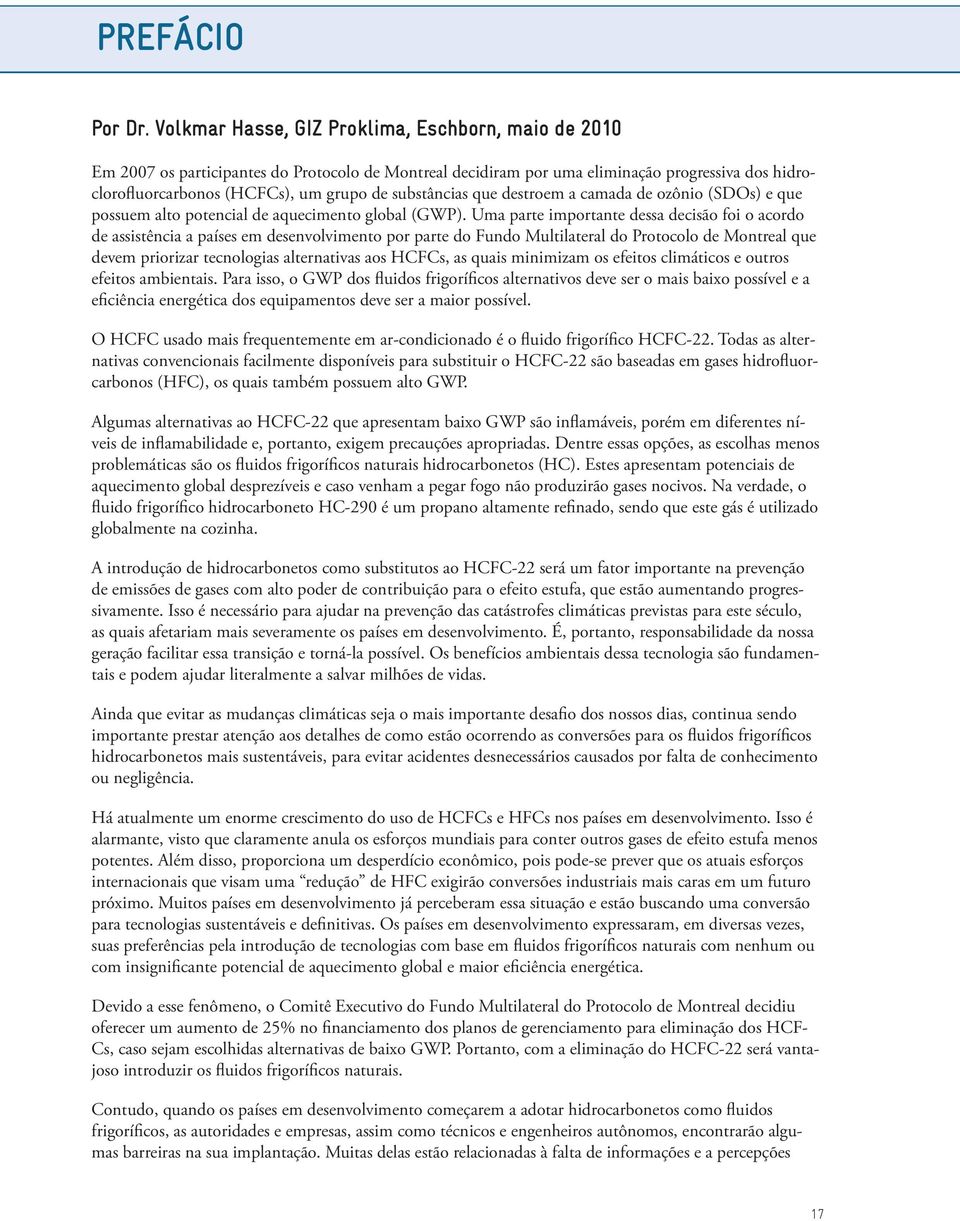 PREFÁCIO

Por Dr. Volkmar Hasse, GIZ Proklima, Eschborn, maio de 2010

Em 2007 os participantes do Protocolo de Montreal decidiram por uma eliminação progressiva dos hidroclorofluorcarbonos (HCFCs), um grupo de substâncias que destroem a camada de ozônio (SDOs) e que possuem alto potencial de aquecimento global (GWP). Uma parte importante dessa decisão foi o acordo de assistência a países em desenvolvimento por parte do Fundo Multilateral do Protocolo de Montreal que devem priorizar tecnologias alternativas aos HCFCs, as quais minimizam os efeitos climáticos e outros efeitos ambientais. Para isso, o GWP dos fluidos frigoríficos alternativos deve ser o mais baixo possível e a eficiência energética dos equipamentos deve ser a maior possível.

O HCFC usado mais frequentemente em ar-condicionado é o fluido frigorífico HCFC-22. Todas as alternativas convencionais facilmente disponíveis para substituir o HCFC-22 são baseadas em gases hidrofluorcarbonos (HFC), os quais também possuem alto GWP.

Algumas alternativas ao HCFC-22 que apresentam baixo GWP são inflamáveis, porém em diferentes níveis de inflamabilidade e, portanto, exigem precauções apropriadas. Dentre essas opções, as escolhas menos problemáticas são os fluidos frigoríficos naturais hidrocarbonetos (HC). Estes apresentam potenciais de aquecimento global desprezíveis e caso venham a pegar fogo não produzirão gases nocivos. Na verdade, o fluido frigorífico hidrocarboneto HC-290 é um propano altamente refinado, sendo que este gás é utilizado globalmente na cozinha.

A introdução de hidrocarbonetos como substitutos ao HCFC-22 será um fator importante na prevenção de emissões de gases com alto poder de contribuição para o efeito estufa, que estão aumentando progressivamente. Isso é necessário para ajudar na prevenção das catástrofes climáticas previstas para este século, as quais afetariam mais severamente os países em desenvolvimento. É, portanto, responsabilidade da nossa geração facilitar essa transição e torná-la possível. Os benefícios ambientais dessa tecnologia são fundamentais e podem ajudar literalmente a salvar milhões de vidas.

Ainda que evitar as mudanças climáticas seja o mais importante desafio dos nossos dias, continua sendo importante prestar atenção aos detalhes de como estão ocorrendo as conversões para os fluidos frigoríficos hidrocarbonetos mais sustentáveis, para evitar acidentes desnecessários causados por falta de conhecimento ou negligência.

Há atualmente um enorme crescimento do uso de HCFCs e HFCs nos países em desenvolvimento. Isso é alarmante, visto que claramente anula os esforços mundiais para conter outros gases de efeito estufa menos potentes. Além disso, proporciona um desperdício econômico, pois pode-se prever que os atuais esforços internacionais que visam uma “redução” de HFC exigirão conversões industriais mais caras em um futuro próximo. Muitos países em desenvolvimento já perceberam essa situação e estão buscando uma conversão para tecnologias sustentáveis e definitivas. Os países em desenvolvimento expressaram, em diversas vezes, suas preferências pela introdução de tecnologias com base em fluidos frigoríficos naturais com nenhum ou com insignificante potencial de aquecimento global e maior eficiência energética.

Devido a esse fenômeno, o Comitê Executivo do Fundo Multilateral do Protocolo de Montreal decidiu oferecer um aumento de 25% no financiamento dos planos de gerenciamento para eliminação dos HCFCs, caso sejam escolhidas alternativas de baixo GWP. Portanto, com a eliminação do HCFC-22 será vantajoso introduzir os fluidos frigoríficos naturais.

Contudo, quando os países em desenvolvimento começarem a adotar hidrocarbonetos como fluidos frigoríficos, as autoridades e empresas, assim como técnicos e engenheiros autônomos, encontrarão algumas barreiras na sua implantação. Muitas delas estão relacionadas à falta de informações e a percepções

17